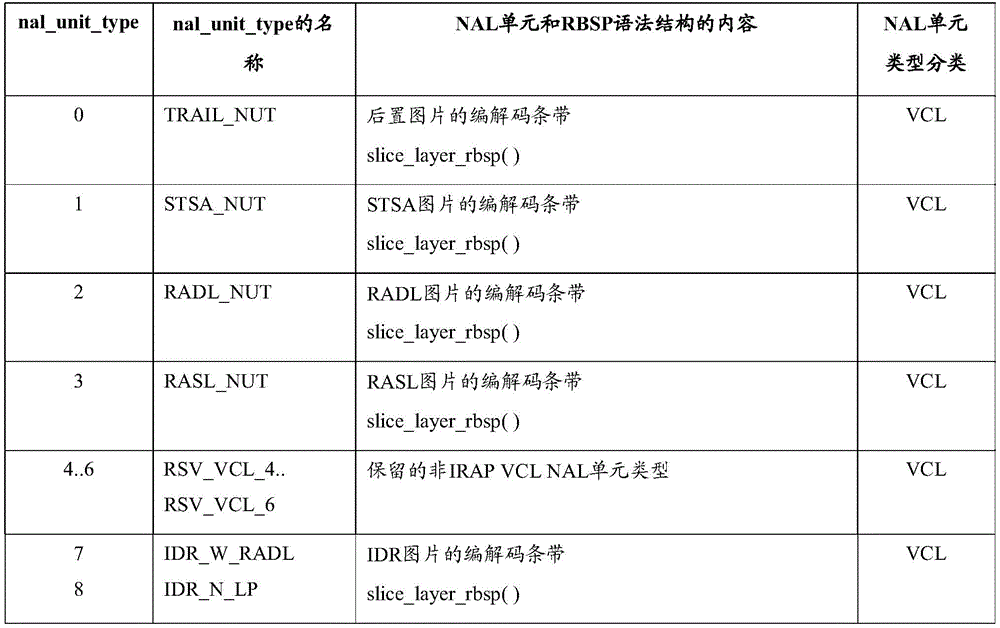 | nal_unit_type | nal_unit_type的名称 | NAL单元和RBSP语法结构的内容 | NAL单元类型分类 |
|---|---|---|---|
| 0 | TRAIL_NUT | 后置图片的编解码条带 slice_layer_rbsp( ) | VCL |
| 1 | STSA_NUT | STSA图片的编解码条带 slice_layer_rbsp( ) | VCL |
| 2 | RADL_NUT | RADL图片的编解码条带 slice_layer_rbsp( ) | VCL |
| 3 | RASL_NUT | RASL图片的编解码条带 slice_layer_rbsp( ) | VCL |
| 4..6 | RSV_VCL_4.. RSV_VCL_6 | 保留的非IRAP VCL NAL单元类型 | VCL |
| 7 8 | IDR_W_RADL IDR_N_LP | IDR图片的编解码条带 slice_layer_rbsp( ) | VCL |